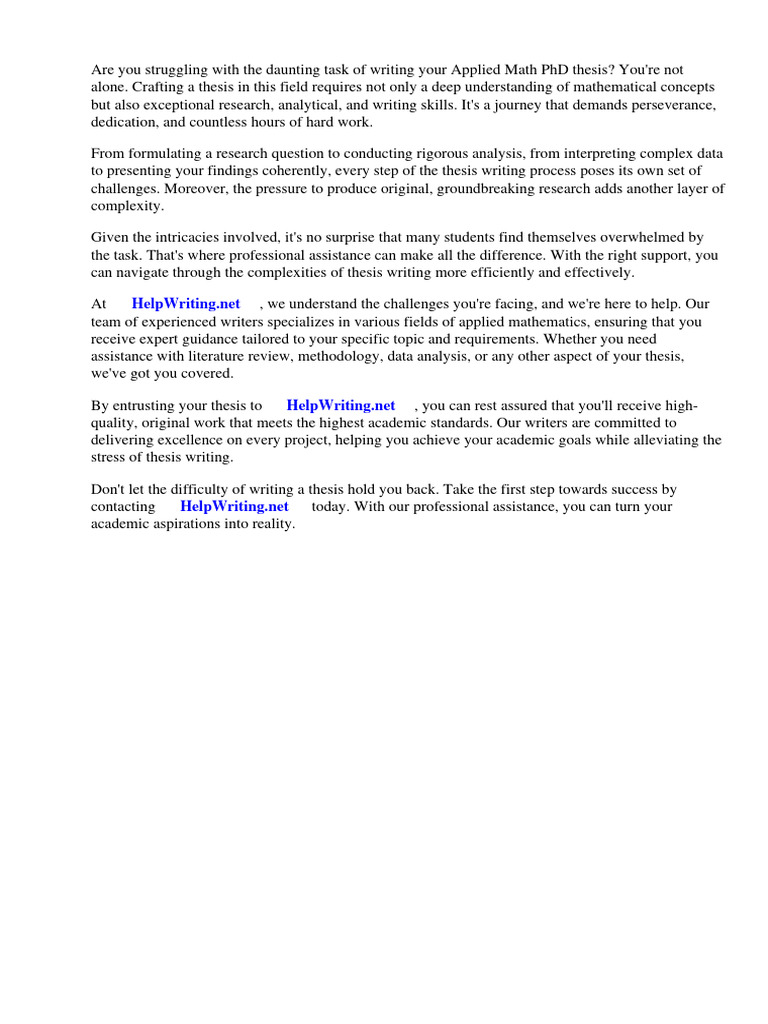 Are you struggling with the daunting task of writing your Applied Math PhD thesis? You're not alone. Crafting a thesis in this field requires not only a deep understanding of mathematical concepts but also exceptional research, analytical, and writing skills. It's a journey that demands perseverance, dedication, and countless hours of hard work.

From formulating a research question to conducting rigorous analysis, from interpreting complex data to presenting your findings coherently, every step of the thesis writing process poses its own set of challenges. Moreover, the pressure to produce original, groundbreaking research adds another layer of complexity.

Given the intricacies involved, it's no surprise that many students find themselves overwhelmed by the task. That's where professional assistance can make all the difference. With the right support, you can navigate through the complexities of thesis writing more efficiently and effectively.

At HelpWriting.net , we understand the challenges you're facing, and we're here to help. Our team of experienced writers specializes in various fields of applied mathematics, ensuring that you receive expert guidance tailored to your specific topic and requirements. Whether you need assistance with literature review, methodology, data analysis, or any other aspect of your thesis, we've got you covered.

By entrusting your thesis to HelpWriting.net , you can rest assured that you'll receive high-quality, original work that meets the highest academic standards. Our writers are committed to delivering excellence on every project, helping you achieve your academic goals while alleviating the stress of thesis writing.

Don't let the difficulty of writing a thesis hold you back. Take the first step towards success by contacting HelpWriting.net today. With our professional assistance, you can turn your academic aspirations into reality.